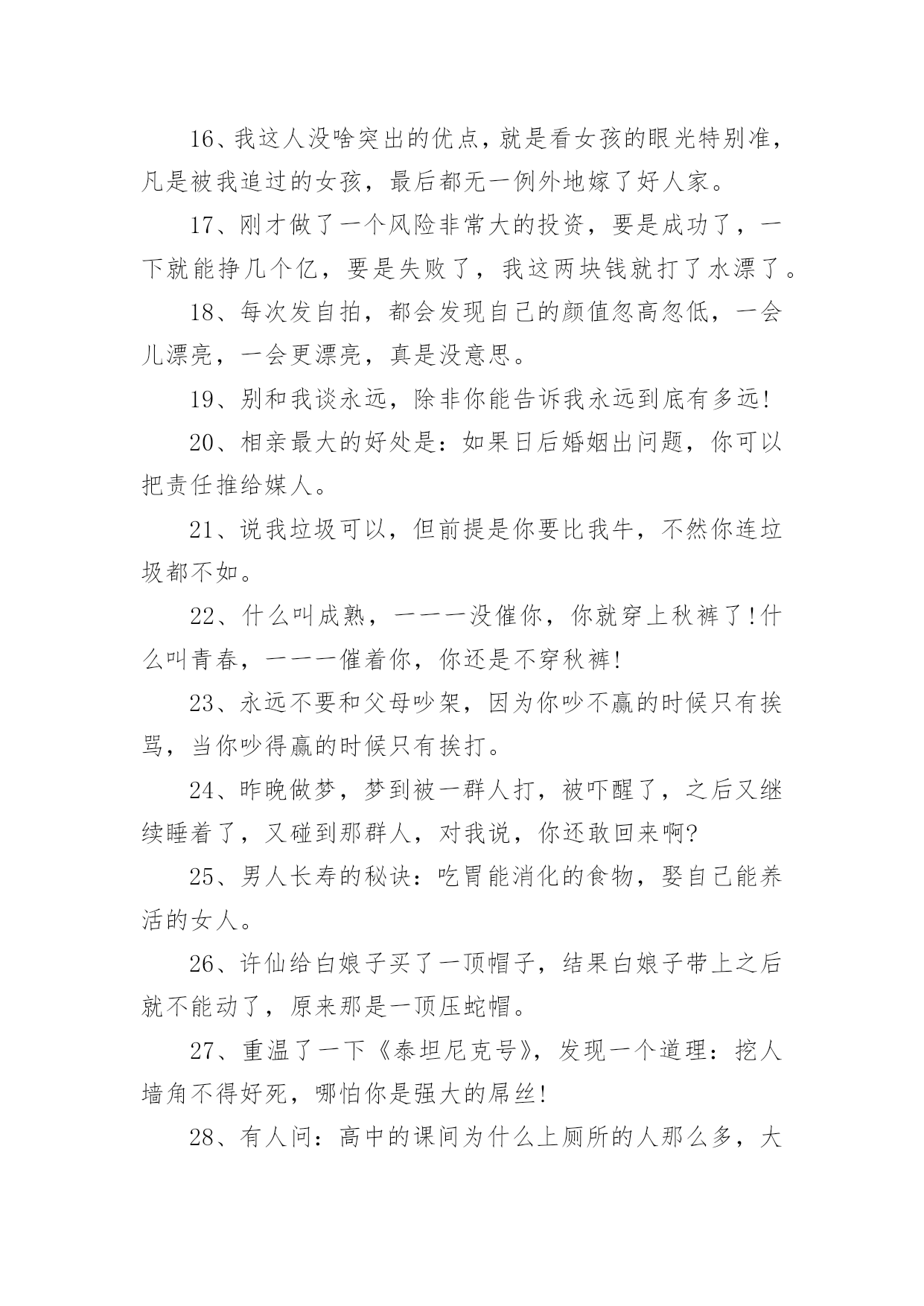 16、我这人没啥突出的优点，就是看女孩的眼光特别准，凡是被我追过的女孩，最后都无一例外地嫁了好人家。

17、刚才做了一个风险非常大的投资，要是成功了，一下就能挣几个亿，要是失败了，我这两块钱就打了水漂了。

18、每次发自拍，都会发现自己的颜值忽高忽低，一会儿漂亮，一会更漂亮，真是没意思。

19、别和我谈永远，除非你能告诉我永远到底有多远!

20、相亲最大的好处是：如果日后婚姻出问题，你可以把责任推给媒人。

21、说我垃圾可以，但前提是你要比我牛，不然你连垃圾都不如。

22、什么叫成熟，一一一没催你，你就穿上秋裤了!什么叫青春，一一一催着你，你还是不穿秋裤!

23、永远不要和父母吵架，因为你吵不赢的时候只有挨骂，当你吵得赢的时候只有挨打。

24、昨晚做梦，梦到被一群人打，被吓醒了，之后又继续睡着了，又碰到那群人，对我说，你还敢回来啊?

25、男人长寿的秘诀：吃胃能消化的食物，娶自己能养活的女人。

26、许仙给白娘子买了一顶帽子，结果白娘子带上之后就不能动了，原来那是一顶压蛇帽。

27、重温了一下《泰坦尼克号》，发现一个道理：挖人墙角不得好死，哪怕你是强大的屌丝!

28、有人问：高中的课间为什么上厕所的人那么多，大